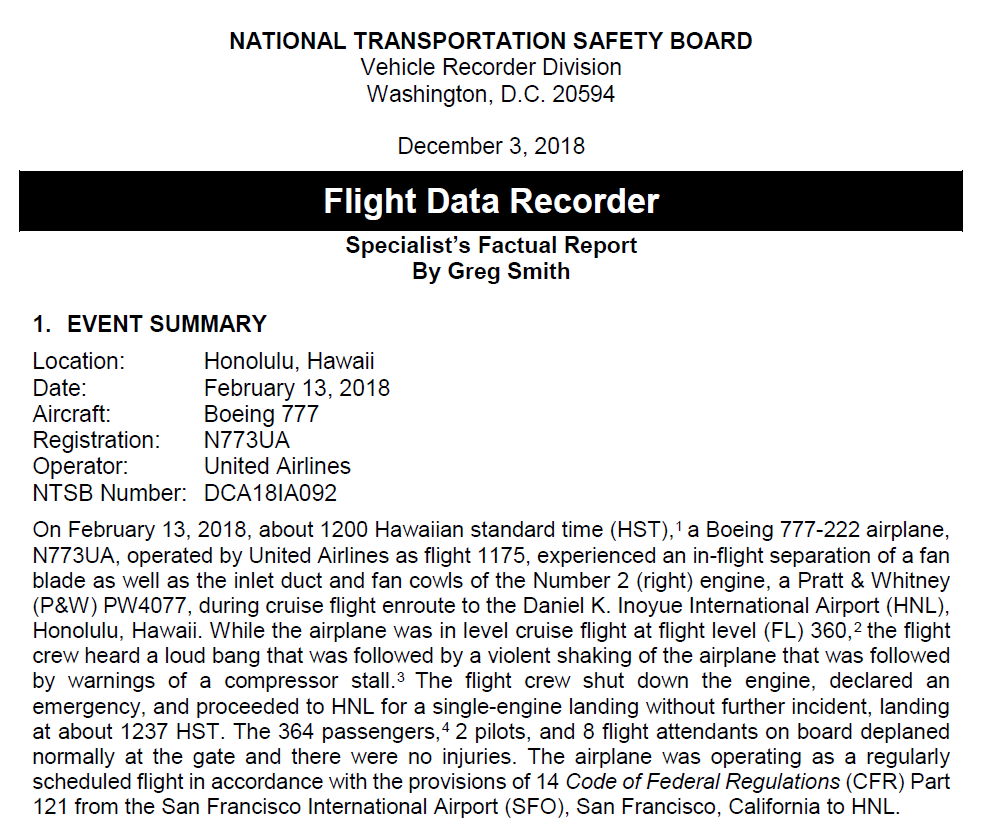 NATIONAL TRANSPORTATION SAFETY BOARD
Vehicle Recorder Division
Washington, D.C. 20594

December 3, 2018

Flight Data Recorder

Specialist's Factual Report
By Greg Smith

1. EVENT SUMMARY

Location: Honolulu, Hawaii
Date: February 13, 2018
Aircraft: Boeing 777
Registration: N773UA
Operator: United Airlines
NTSB Number: DCA18IA092

On February 13, 2018, about 1200 Hawaiian standard time (HST),$^1$ a Boeing 777-222 airplane, N773UA, operated by United Airlines as flight 1175, experienced an in-flight separation of a fan blade as well as the inlet duct and fan cowls of the Number 2 (right) engine, a Pratt & Whitney (P&W) PW4077, during cruise flight enroute to the Daniel K. Inoyue International Airport (HNL), Honolulu, Hawaii. While the airplane was in level cruise flight at flight level (FL) 360,$^2$ the flight crew heard a loud bang that was followed by a violent shaking of the airplane that was followed by warnings of a compressor stall.$^3$ The flight crew shut down the engine, declared an emergency, and proceeded to HNL for a single-engine landing without further incident, landing at about 1237 HST. The 364 passengers,$^4$ 2 pilots, and 8 flight attendants on board deplaned normally at the gate and there were no injuries. The airplane was operating as a regularly scheduled flight in accordance with the provisions of 14 Code of Federal Regulations (CFR) Part 121 from the San Francisco International Airport (SFO), San Francisco, California to HNL.